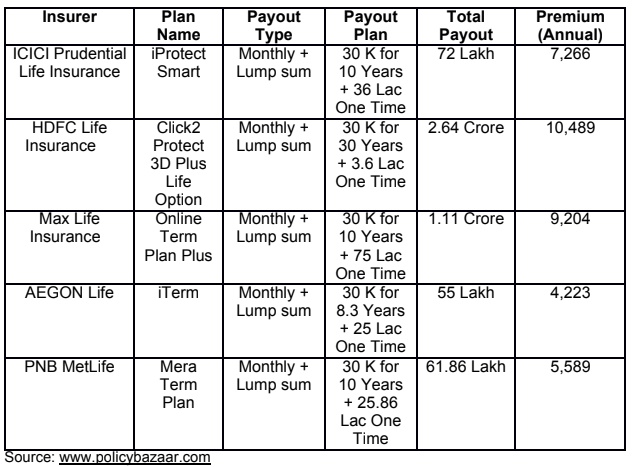 | Insurer | Plan Name | Payout Type | Payout Plan | Total Payout | Premium (Annual) |
|---|---|---|---|---|---|
| ICICI Prudential Life Insurance | iProtect Smart | Monthly + Lump sum | 30 K for 10 Years + 36 Lac One Time | 72 Lakh | 7,266 |
| HDFC Life Insurance | Click2 Protect 3D Plus Life Option | Monthly + Lump sum | 30 K for 30 Years + 3.6 Lac One Time | 2.64 Crore | 10,489 |
| Max Life Insurance | Online Term Plan Plus | Monthly + Lump sum | 30 K for 10 Years + 75 Lac One Time | 1.11 Crore | 9,204 |
| AEGON Life | iTerm | Monthly + Lump sum | 30 K for 8.3 Years + 25 Lac One Time | 55 Lakh | 4,223 |
| PNB MetLife | Mera Term Plan | Monthly + Lump sum | 30 K for 10 Years + 25.86 Lac One Time | 61.86 Lakh | 5,589 |

Source: www.policybazaar.com